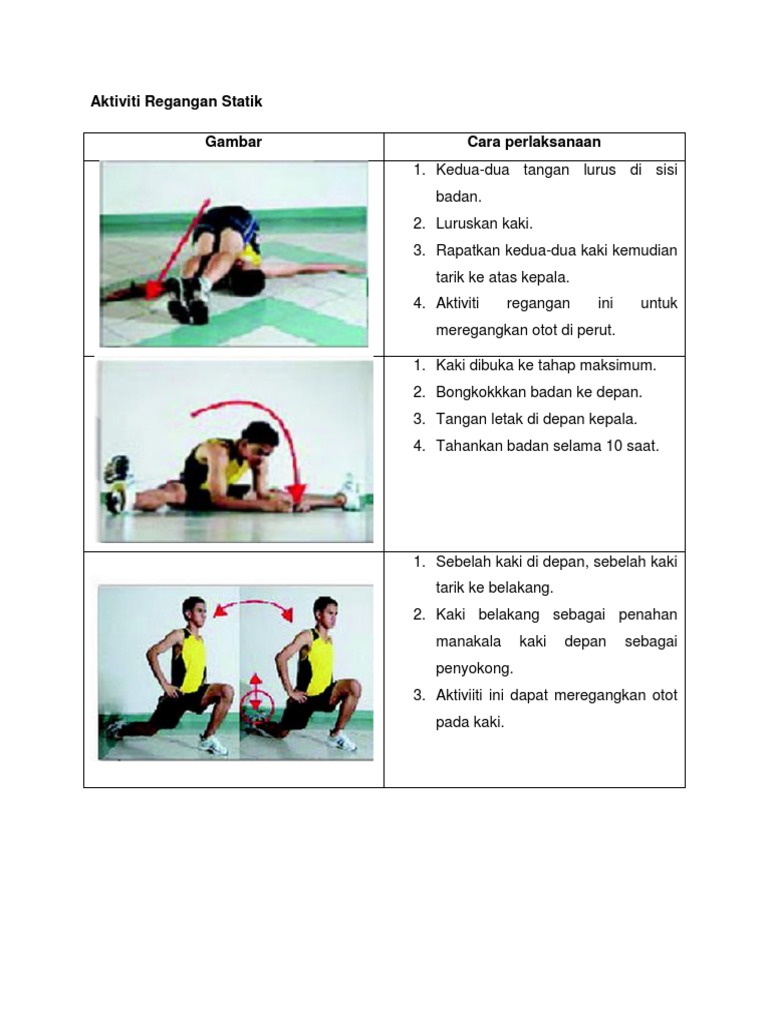 Aktiviti Regangan Statik

| Gambar | Cara perlaksanaan |
|---|---|
| | 1. Kedua-dua tangan lurus di sisi badan. 2. Luruskan kaki. 3. Rapatkan kedua-dua kaki kemudian tarik ke atas kepala. 4. Aktiviti regangan ini untuk meregangkan otot di perut. |
| | 1. Kaki dibuka ke tahap maksimum. 2. Bongkokkkan badan ke depan. 3. Tangan letak di depan kepala. 4. Tahankan badan selama 10 saat. |
| | 1. Sebelah kaki di depan, sebelah kaki tarik ke belakang. 2. Kaki belakang sebagai penahan manakala kaki depan sebagai penyokong. 3. Aktiviiti ini dapat meregangkan otot pada kaki. |